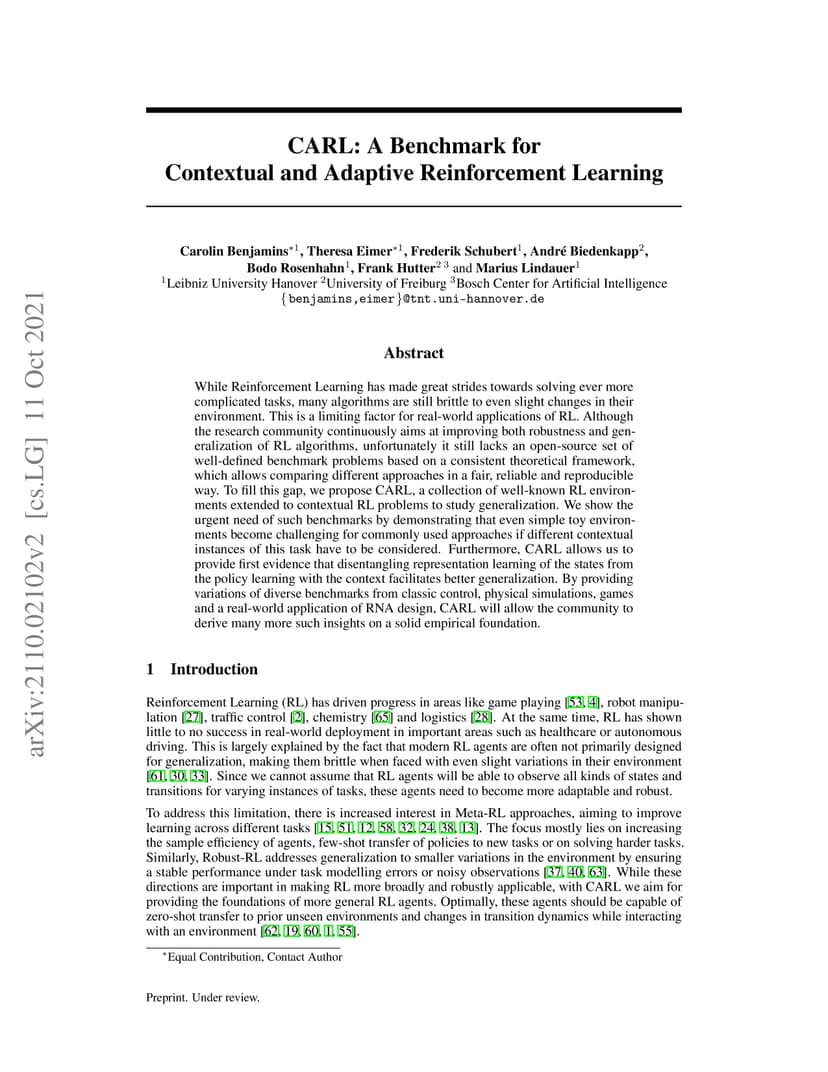 arXiv:2110.02102v2 [cs.LG] 11 Oct 2021

CARL: A Benchmark for Contextual and Adaptive Reinforcement Learning

Carolin Benjamins$^{*1}$, Theresa Eimer$^{*1}$, Frederik Schubert$^{1}$, André Biedenkapp$^{2}$, Bodo Rosenhahn$^{1}$, Frank Hutter$^{2\ 3}$ and Marius Lindauer$^{1}$
$^{1}$Leibniz University Hanover $^{2}$University of Freiburg $^{3}$Bosch Center for Artificial Intelligence
{benjamins,eimer}@tnt.uni-hannover.de

Abstract

While Reinforcement Learning has made great strides towards solving ever more complicated tasks, many algorithms are still brittle to even slight changes in their environment. This is a limiting factor for real-world applications of RL. Although the research community continuously aims at improving both robustness and generalization of RL algorithms, unfortunately it still lacks an open-source set of well-defined benchmark problems based on a consistent theoretical framework, which allows comparing different approaches in a fair, reliable and reproducible way. To fill this gap, we propose CARL, a collection of well-known RL environments extended to contextual RL problems to study generalization. We show the urgent need of such benchmarks by demonstrating that even simple toy environments become challenging for commonly used approaches if different contextual instances of this task have to be considered. Furthermore, CARL allows us to provide first evidence that disentangling representation learning of the states from the policy learning with the context facilitates better generalization. By providing variations of diverse benchmarks from classic control, physical simulations, games and a real-world application of RNA design, CARL will allow the community to derive many more such insights on a solid empirical foundation.

1 Introduction

Reinforcement Learning (RL) has driven progress in areas like game playing [53, 4], robot manipulation [27], traffic control [2], chemistry [65] and logistics [28]. At the same time, RL has shown little to no success in real-world deployment in important areas such as healthcare or autonomous driving. This is largely explained by the fact that modern RL agents are often not primarily designed for generalization, making them brittle when faced with even slight variations in their environment [61, 30, 33]. Since we cannot assume that RL agents will be able to observe all kinds of states and transitions for varying instances of tasks, these agents need to become more adaptable and robust.

To address this limitation, there is increased interest in Meta-RL approaches, aiming to improve learning across different tasks [15, 51, 12, 58, 32, 24, 38, 13]. The focus mostly lies on increasing the sample efficiency of agents, few-shot transfer of policies to new tasks or on solving harder tasks. Similarly, Robust-RL addresses generalization to smaller variations in the environment by ensuring a stable performance under task modelling errors or noisy observations [37, 40, 63]. While these directions are important in making RL more broadly and robustly applicable, with CARL we aim for providing the foundations of more general RL agents. Optimally, these agents should be capable of zero-shot transfer to prior unseen environments and changes in transition dynamics while interacting with an environment [62, 19, 60, 1, 55].

$^{*}$Equal Contribution, Contact Author

Preprint. Under review.